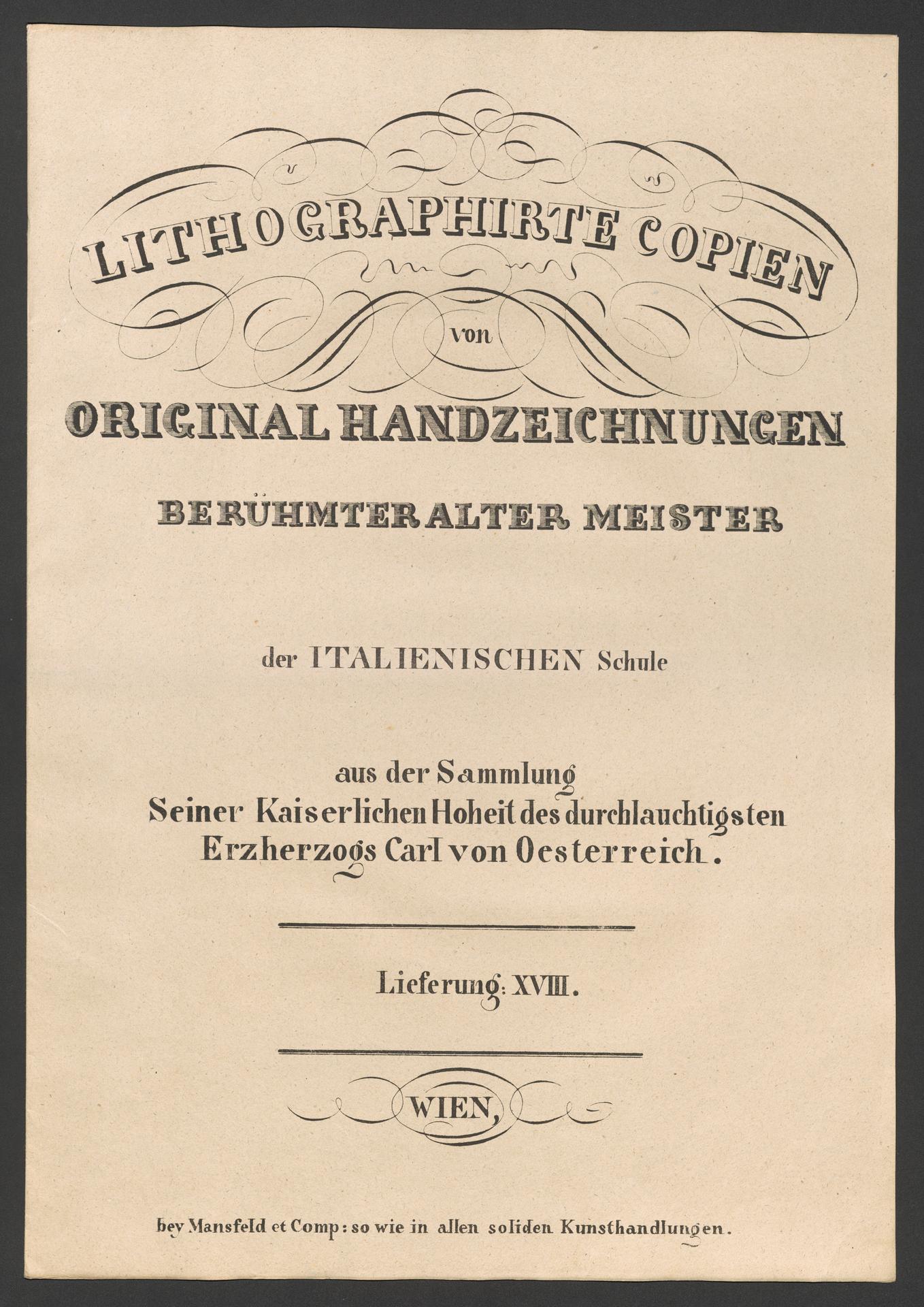 LITHOGRAPHIRTE COPIEN

von

ORIGINAL HANDZEICHNUNGEN

BERÜHMTER ALTER MEISTER

der ITALIENISCHEN Schule

aus der Sammlung
Seiner Kaiserlichen Hoheit des durchlauchtigsten
Erzherzogs Carl von Oesterreich.

Lieferung: XVIII.

WIEN,

bey Mansfeld et Comp: so wie in allen soliden Kunsthandlungen.